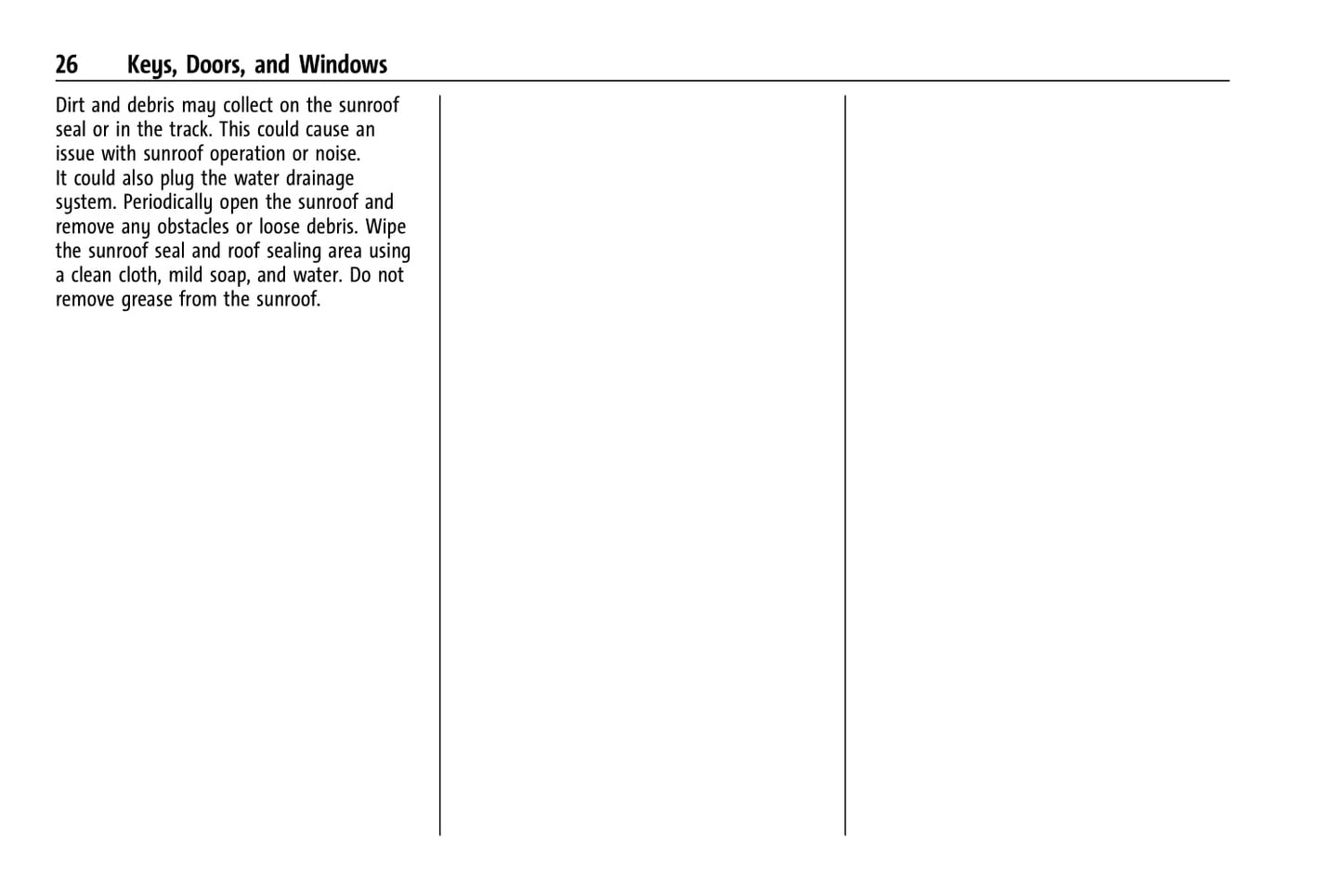 26 Keys, Doors, and Windows

Dirt and debris may collect on the sunroof seal or in the track. This could cause an issue with sunroof operation or noise. It could also plug the water drainage system. Periodically open the sunroof and remove any obstacles or loose debris. Wipe the sunroof seal and roof sealing area using a clean cloth, mild soap, and water. Do not remove grease from the sunroof.